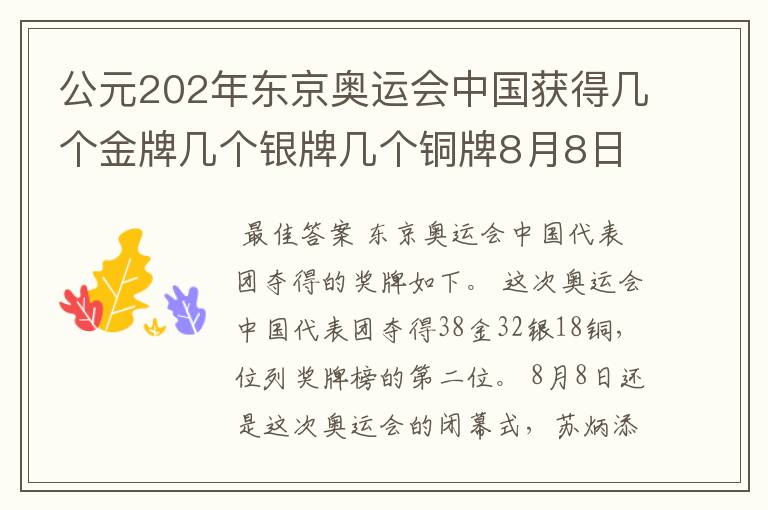 公元202年东京奥运会中国获得几个金牌几个银牌几个铜牌8月8日

最佳答案 东京奥运会中国代表团夺得的奖牌如下。 这次奥运会中国代表团夺得38金32银18铜，位列奖牌榜的第二位。 8月8日还是这次奥运会的闭幕式，苏炳添